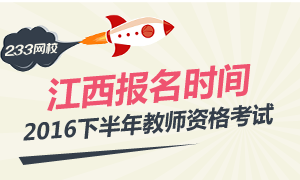 233网校

江西报名时间

2016下半年教师资格考试